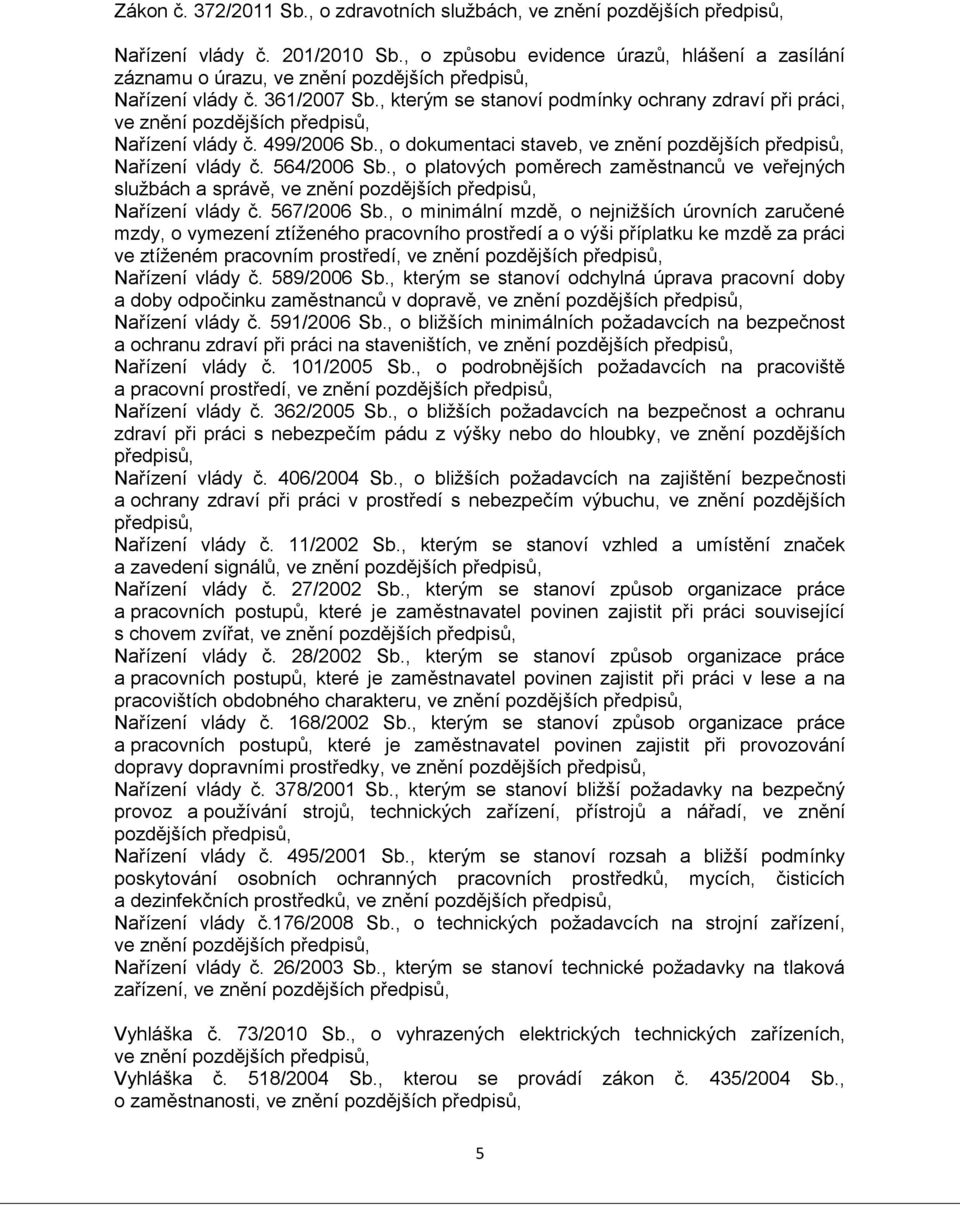 Zákon č. 372/2011 Sb., o zdravotních službách, ve znění pozdějších předpisů,

Nařízení vlády č. 201/2010 Sb., o způsobu evidence úrazů, hlášení a zasílání záznamu o úrazu, ve znění pozdějších předpisů,
Nařízení vlády č. 361/2007 Sb., kterým se stanoví podmínky ochrany zdraví při práci, ve znění pozdějších předpisů,
Nařízení vlády č. 499/2006 Sb., o dokumentaci staveb, ve znění pozdějších předpisů,
Nařízení vlády č. 564/2006 Sb., o platových poměrech zaměstnanců ve veřejných službách a správě, ve znění pozdějších předpisů,
Nařízení vlády č. 567/2006 Sb., o minimální mzdě, o nejnižších úrovních zaručené mzdy, o vymezení ztíženého pracovního prostředí a o výši příplatku ke mzdě za práci ve ztíženém pracovním prostředí, ve znění pozdějších předpisů,
Nařízení vlády č. 589/2006 Sb., kterým se stanoví odchylná úprava pracovní doby a doby odpočinku zaměstnanců v dopravě, ve znění pozdějších předpisů,
Nařízení vlády č. 591/2006 Sb., o bližších minimálních požadavcích na bezpečnost a ochranu zdraví při práci na staveništích, ve znění pozdějších předpisů,
Nařízení vlády č. 101/2005 Sb., o podrobnějších požadavcích na pracoviště a pracovní prostředí, ve znění pozdějších předpisů,
Nařízení vlády č. 362/2005 Sb., o bližších požadavcích na bezpečnost a ochranu zdraví při práci s nebezpečím pádu z výšky nebo do hloubky, ve znění pozdějších předpisů,
Nařízení vlády č. 406/2004 Sb., o bližších požadavcích na zajištění bezpečnosti a ochrany zdraví při práci v prostředí s nebezpečím výbuchu, ve znění pozdějších předpisů,
Nařízení vlády č. 11/2002 Sb., kterým se stanoví vzhled a umístění značek a zavedení signálů, ve znění pozdějších předpisů,
Nařízení vlády č. 27/2002 Sb., kterým se stanoví způsob organizace práce a pracovních postupů, které je zaměstnavatel povinen zajistit při práci související s chovem zvířat, ve znění pozdějších předpisů,
Nařízení vlády č. 28/2002 Sb., kterým se stanoví způsob organizace práce a pracovních postupů, které je zaměstnavatel povinen zajistit při práci v lese a na pracovištích obdobného charakteru, ve znění pozdějších předpisů,
Nařízení vlády č. 168/2002 Sb., kterým se stanoví způsob organizace práce a pracovních postupů, které je zaměstnavatel povinen zajistit při provozování dopravy dopravními prostředky, ve znění pozdějších předpisů,
Nařízení vlády č. 378/2001 Sb., kterým se stanoví bližší požadavky na bezpečný provoz a používání strojů, technických zařízení, přístrojů a nářadí, ve znění pozdějších předpisů,
Nařízení vlády č. 495/2001 Sb., kterým se stanoví rozsah a bližší podmínky poskytování osobních ochranných pracovních prostředků, mycích, čisticích a dezinfekčních prostředků, ve znění pozdějších předpisů,
Nařízení vlády č.176/2008 Sb., o technických požadavcích na strojní zařízení, ve znění pozdějších předpisů,
Nařízení vlády č. 26/2003 Sb., kterým se stanoví technické požadavky na tlaková zařízení, ve znění pozdějších předpisů,

Vyhláška č. 73/2010 Sb., o vyhrazených elektrických technických zařízeních, ve znění pozdějších předpisů,
Vyhláška č. 518/2004 Sb., kterou se provádí zákon č. 435/2004 Sb., o zaměstnanosti, ve znění pozdějších předpisů,

5